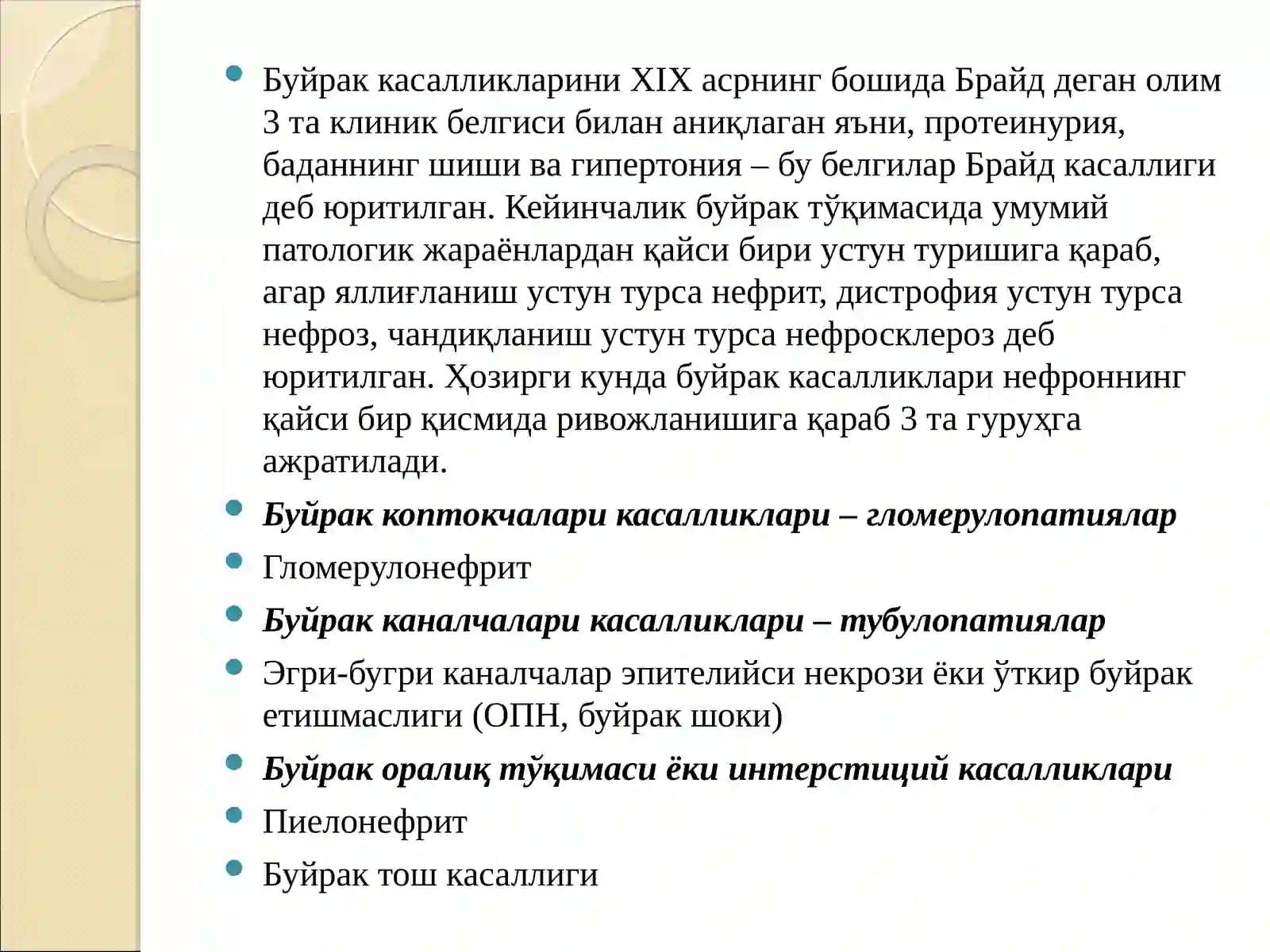 • Буйрак касалликларини XIX асрнинг бошида Брайд деган олим 3 та клиник белгиси билан аниқлаган яъни, протеинурия, баданнинг шиши ва гипертония – бу белгилар Брайд касаллиги деб юритилган. Кейинчалик буйрак тўқимасида умумий патологик жараёнлардан қайси бири устун туришига қараб, агар яллиғланиш устун турса нефрит, дистрофия устун турса нефроз, чандиқланиш устун турса нефросклероз деб юритилган. Ҳозирги кунда буйрак касалликлари нефроннинг қайси бир қисмида ривожланишига қараб 3 та гуруҳга ажратилади.

• Буйрак коптокчалари касалликлари – гломерулопатиялар

• Гломерулонефрит

• Буйрак каналчалари касалликлари – тубулопатиялар

• Эгри-бугри каналчалар эпителийси некрози ёки ўткир буйрак етишмаслиги (ОПН, буйрак шоки)

• Буйрак оралиқ тўқимаси ёки интерстиций касалликлари

• Пиелонефрит

• Буйрак тош касаллиги